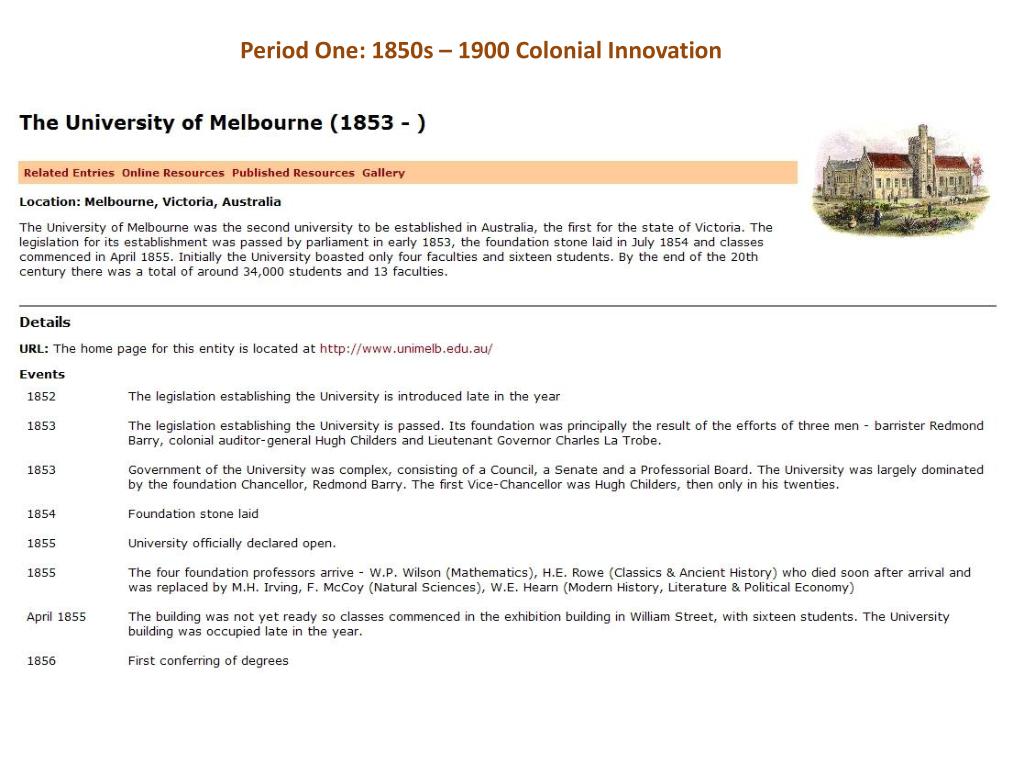 Period One: 1850s – 1900 Colonial Innovation

The University of Melbourne (1853 - )

Related Entries Online Resources Published Resources Gallery

Location: Melbourne, Victoria, Australia

The University of Melbourne was the second university to be established in Australia, the first for the state of Victoria. The legislation for its establishment was passed by parliament in early 1853, the foundation stone laid in July 1854 and classes commenced in April 1855. Initially the University boasted only four faculties and sixteen students. By the end of the 20th century there was a total of around 34,000 students and 13 faculties.

Details

URL: The home page for this entity is located at http://www.unimelb.edu.au/

Events

| | |
|---|---|
| 1852 | The legislation establishing the University is introduced late in the year |
| 1853 | The legislation establishing the University is passed. Its foundation was principally the result of the efforts of three men - barrister Redmond Barry, colonial auditor-general Hugh Childers and Lieutenant Governor Charles La Trobe. |
| 1853 | Government of the University was complex, consisting of a Council, a Senate and a Professorial Board. The University was largely dominated by the foundation Chancellor, Redmond Barry. The first Vice-Chancellor was Hugh Childers, then only in his twenties. |
| 1854 | Foundation stone laid |
| 1855 | University officially declared open. |
| 1855 | The four foundation professors arrive - W.P. Wilson (Mathematics), H.E. Rowe (Classics & Ancient History) who died soon after arrival and was replaced by M.H. Irving, F. McCoy (Natural Sciences), W.E. Hearn (Modern History, Literature & Political Economy) |
| April 1855 | The building was not yet ready so classes commenced in the exhibition building in William Street, with sixteen students. The University building was occupied late in the year. |
| 1856 | First conferring of degrees |